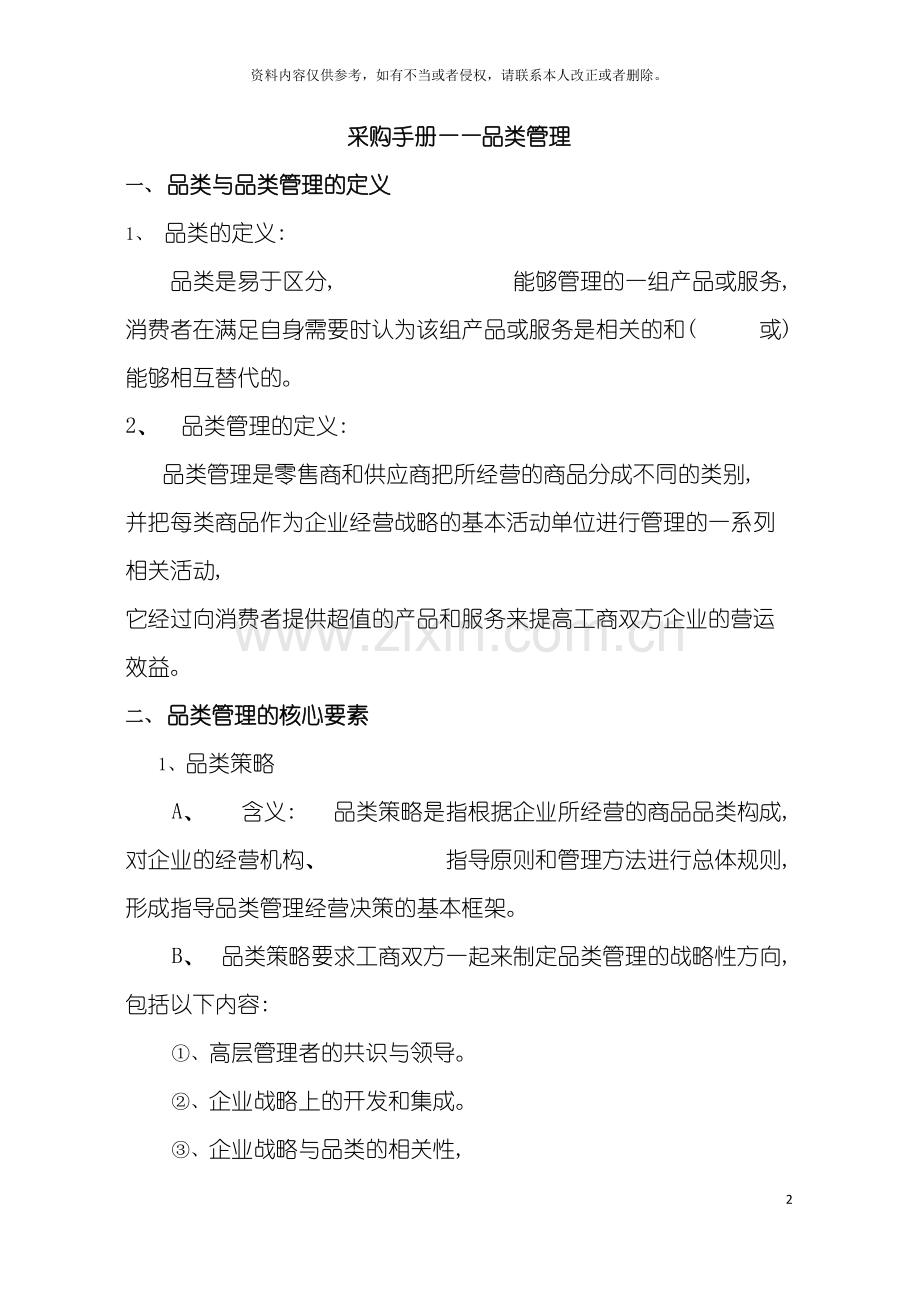 资料内容仅供参考，如有不当或者侵权，请联系本人改正或者删除。

采购手册——品类管理

一、品类与品类管理的定义

1、 品类的定义：

品类是易于区分， 能够管理的一组产品或服务，消费者在满足自身需要时认为该组产品或服务是相关的和（ 或）能够相互替代的。

2、 品类管理的定义：

品类管理是零售商和供应商把所经营的商品分成不同的类别，并把每类商品作为企业经营战略的基本活动单位进行管理的一系列相关活动，

它经过向消费者提供超值的产品和服务来提高工商双方企业的营运效益。

二、品类管理的核心要素

1、品类策略

A、 含义： 品类策略是指根据企业所经营的商品品类构成，对企业的经营机构、 指导原则和管理方法进行总体规则，形成指导品类管理经营决策的基本框架。

B、 品类策略要求工商双方一起来制定品类管理的战略性方向，包括以下内容：

①、高层管理者的共识与领导。

②、企业战略上的开发和集成。

③、企业战略与品类的相关性，

2

www.zixin.com.cn